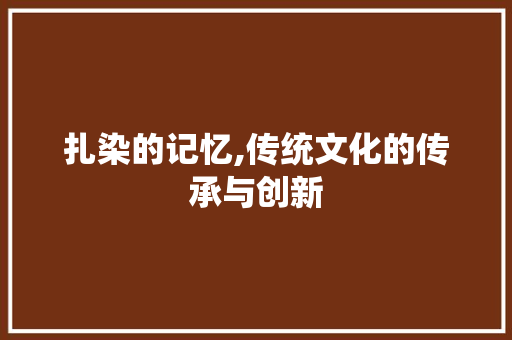 扎染的记忆,传统文化的传承与创新